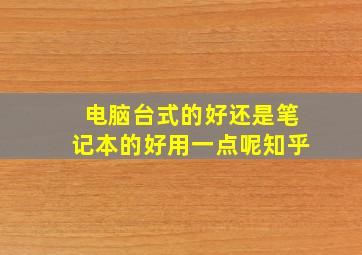 电脑台式的好还是笔记本的好用一点呢知乎